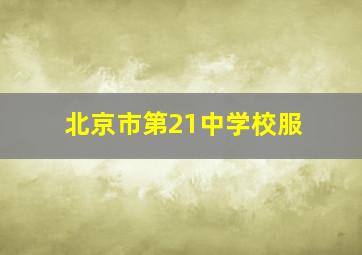 北京市第21中学校服